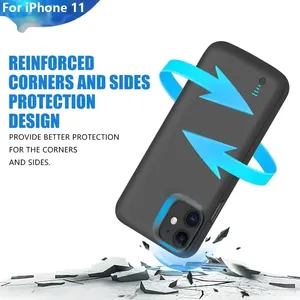 For iPhone 11

REINFORCED CORNERS AND SIDES PROTECTION DESIGN

PROVIDE BETTER PROTECTION FOR THE CORNERS AND SIDES.